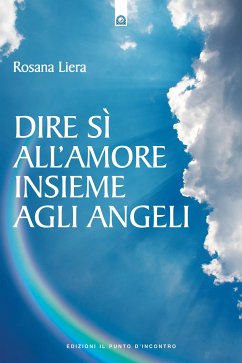 Rosana Liera

DIRE SÌ ALL'AMORE INSIEME AGLI ANGELI

EDIZIONI IL PUNTO D'INCONTRO